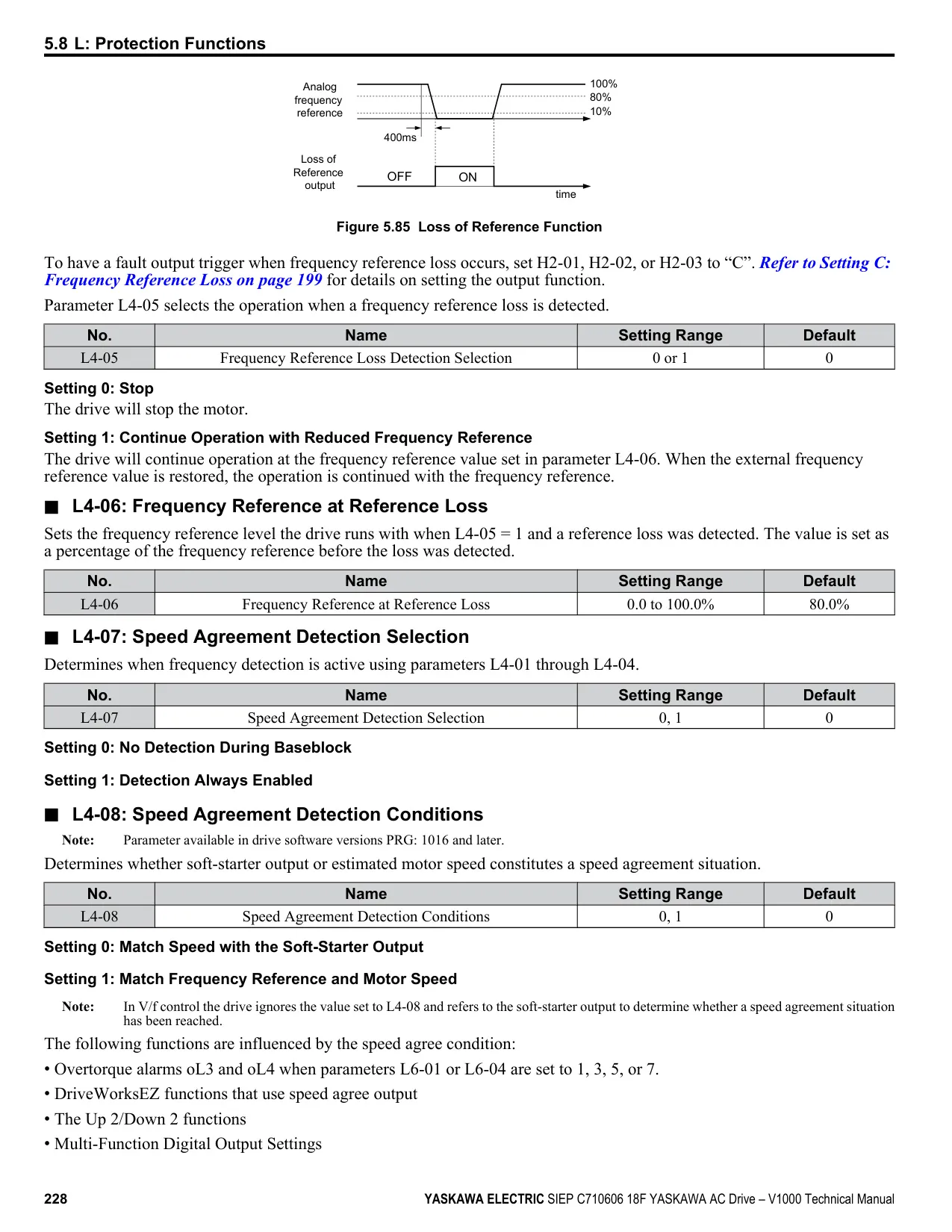 5.8 L: Protection Functions

Analog frequency reference

100%
80%
10%

400ms

Loss of Reference output

OFF
ON

time

Figure 5.85 Loss of Reference Function

To have a fault output trigger when frequency reference loss occurs, set H2-01, H2-02, or H2-03 to “C”. Refer to Setting C: Frequency Reference Loss on page 199 for details on setting the output function.

Parameter L4-05 selects the operation when a frequency reference loss is detected.

| No. | Name | Setting Range | Default |
|---|---|---|---|
| L4-05 | Frequency Reference Loss Detection Selection | 0 or 1 | 0 |

Setting 0: Stop
The drive will stop the motor.

Setting 1: Continue Operation with Reduced Frequency Reference
The drive will continue operation at the frequency reference value set in parameter L4-06. When the external frequency reference value is restored, the operation is continued with the frequency reference.

■ L4-06: Frequency Reference at Reference Loss

Sets the frequency reference level the drive runs with when L4-05 = 1 and a reference loss was detected. The value is set as a percentage of the frequency reference before the loss was detected.

| No. | Name | Setting Range | Default |
|---|---|---|---|
| L4-06 | Frequency Reference at Reference Loss | 0.0 to 100.0% | 80.0% |

■ L4-07: Speed Agreement Detection Selection

Determines when frequency detection is active using parameters L4-01 through L4-04.

| No. | Name | Setting Range | Default |
|---|---|---|---|
| L4-07 | Speed Agreement Detection Selection | 0, 1 | 0 |

Setting 0: No Detection During Baseblock

Setting 1: Detection Always Enabled

■ L4-08: Speed Agreement Detection Conditions

Note: Parameter available in drive software versions PRG: 1016 and later.

Determines whether soft-starter output or estimated motor speed constitutes a speed agreement situation.

| No. | Name | Setting Range | Default |
|---|---|---|---|
| L4-08 | Speed Agreement Detection Conditions | 0, 1 | 0 |

Setting 0: Match Speed with the Soft-Starter Output

Setting 1: Match Frequency Reference and Motor Speed

Note: In V/f control the drive ignores the value set to L4-08 and refers to the soft-starter output to determine whether a speed agreement situation has been reached.

The following functions are influenced by the speed agree condition:

• Overtorque alarms oL3 and oL4 when parameters L6-01 or L6-04 are set to 1, 3, 5, or 7.
• DriveWorksEZ functions that use speed agree output
• The Up 2/Down 2 functions
• Multi-Function Digital Output Settings

228 YASKAWA ELECTRIC SIEP C710606 18F YASKAWA AC Drive – V1000 Technical Manual